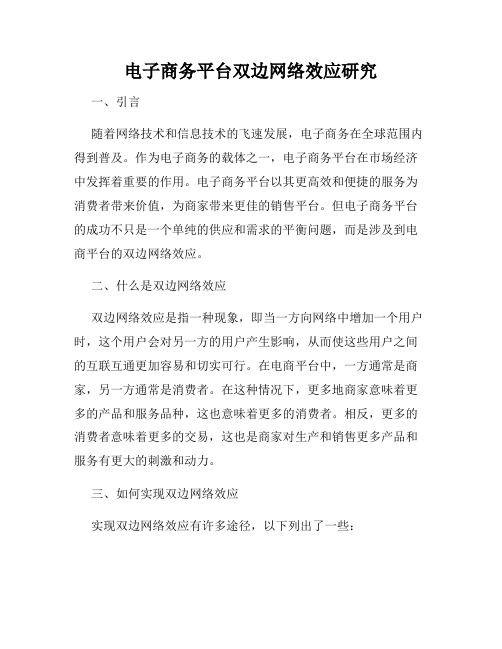 电子商务平台双边网络效应研究

一、引言

随着网络技术和信息技术的飞速发展，电子商务在全球范围内得到普及。作为电子商务的载体之一，电子商务平台在市场经济中发挥着重要的作用。电子商务平台以其更高效和便捷的服务为消费者带来价值，为商家带来更佳的销售平台。但电子商务平台的成功不只是一个单纯的供应和需求的平衡问题，而是涉及到电商平台的双边网络效应。

二、什么是双边网络效应

双边网络效应是指一种现象，即当一方向网络中增加一个用户时，这个用户会对另一方的用户产生影响，从而使这些用户之间的互联互通更加容易和切实可行。在电商平台中，一方通常是商家，另一方通常是消费者。在这种情况下，更多地商家意味着更多的产品和服务品种，这也意味着更多的消费者。相反，更多的消费者意味着更多的交易，这也是商家对生产和销售更多产品和服务有更大的刺激和动力。

三、如何实现双边网络效应

实现双边网络效应有许多途径，以下列出了一些：